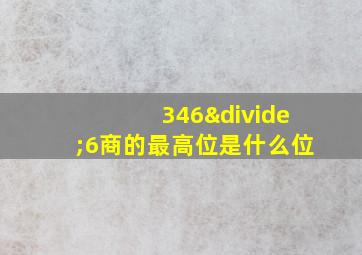 346&divide;6商的最高位是什么位